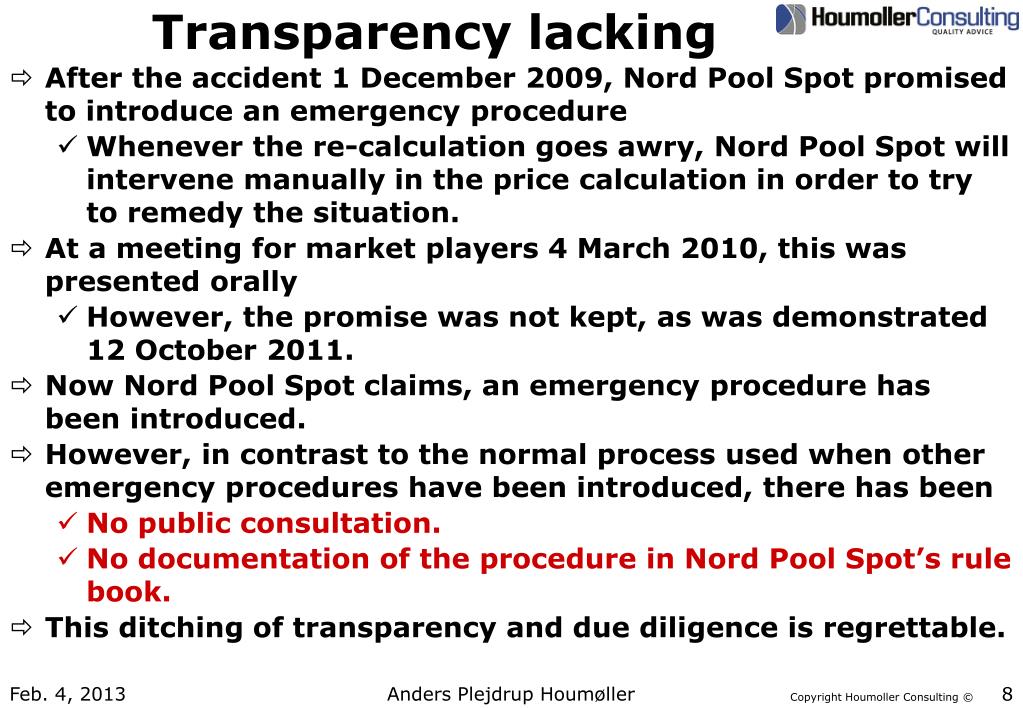 Transparency lacking

HoumollerConsulting
QUALITY ADVICE

⇨ After the accident 1 December 2009, Nord Pool Spot promised to introduce an emergency procedure

✓ Whenever the re-calculation goes awry, Nord Pool Spot will intervene manually in the price calculation in order to try to remedy the situation.

⇨ At a meeting for market players 4 March 2010, this was presented orally

✓ However, the promise was not kept, as was demonstrated 12 October 2011.

⇨ Now Nord Pool Spot claims, an emergency procedure has been introduced.

⇨ However, in contrast to the normal process used when other emergency procedures have been introduced, there has been

✓ No public consultation.

✓ No documentation of the procedure in Nord Pool Spot's rule book.

⇨ This ditching of transparency and due diligence is regrettable.

Feb. 4, 2013

Anders Plejdrup Houmøller

Copyright Houmoller Consulting ©

8